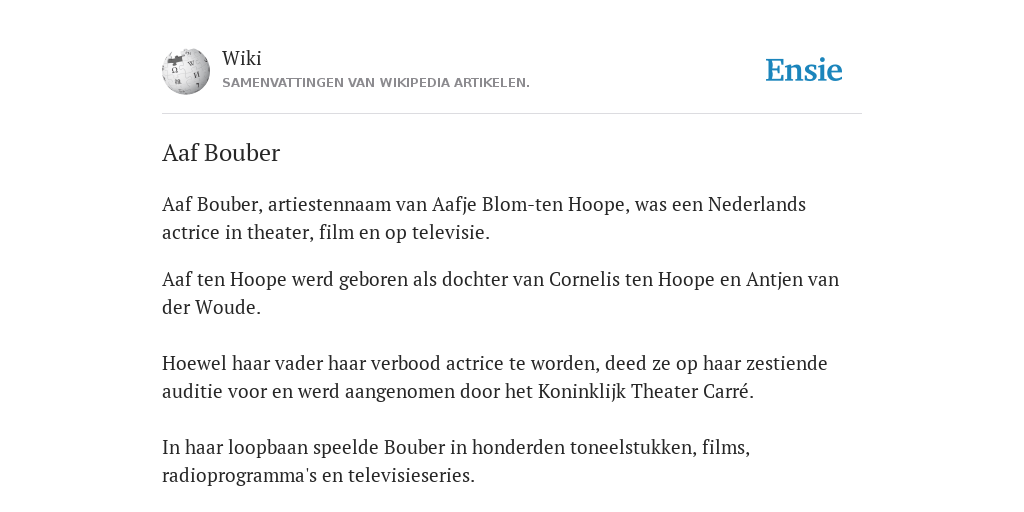 Wiki
SAMENVATTINGEN VAN WIKIPEDIA ARTIKELEN.

Ensie

Aaf Bouber

Aaf Bouber, artiestennaam van Aafje Blom-ten Hoope, was een Nederlands actrice in theater, film en op televisie.

Aaf ten Hoope werd geboren als dochter van Cornelis ten Hoope en Antjen van der Woude.

Hoewel haar vader haar verbood actrice te worden, deed ze op haar zestiende auditie voor en werd aangenomen door het Koninklijk Theater Carré.

In haar loopbaan speelde Bouber in honderden toneelstukken, films, radioprogramma's en televisieseries.